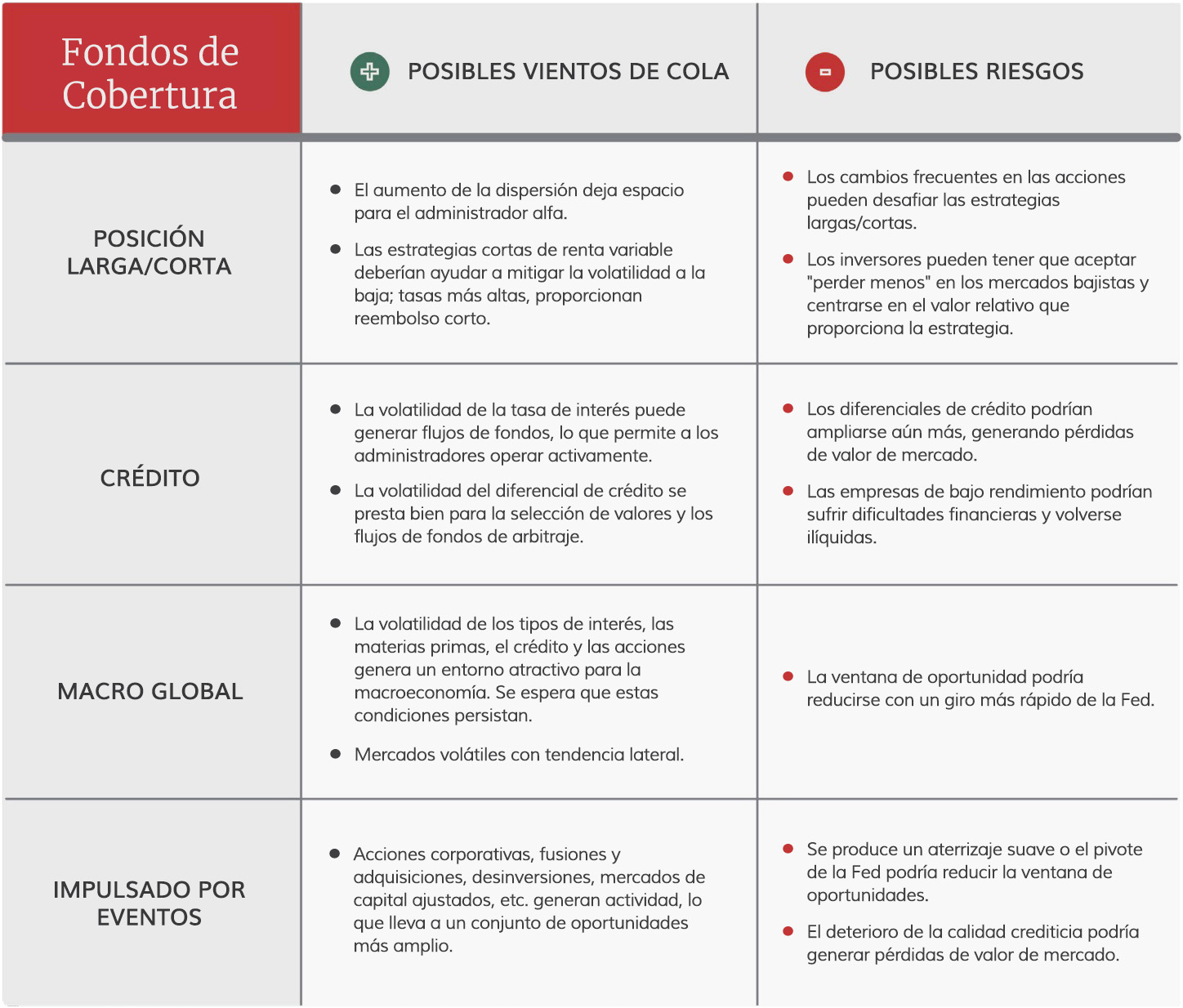 | Fondos de Cobertura | POSIBLES VIENTOS DE COLA | POSIBLES RIESGOS |
|---|---|---|
| POSICIÓN LARGA/CORTA | • El aumento de la dispersión deja espacio para el administrador alfa. • Las estrategias cortas de renta variable deberían ayudar a mitigar la volatilidad a la baja; tasas más altas, proporcionan reembolso corto. | • Los cambios frecuentes en las acciones pueden desafiar las estrategias largas/cortas. • Los inversores pueden tener que aceptar "perder menos" en los mercados bajistas y centrarse en el valor relativo que proporciona la estrategia. |
| CRÉDITO | • La volatilidad de la tasa de interés puede generar flujos de fondos, lo que permite a los administradores operar activamente. • La volatilidad del diferencial de crédito se presta bien para la selección de valores y los flujos de fondos de arbitraje. | • Los diferenciales de crédito podrían ampliarse aún más, generando pérdidas de valor de mercado. • Las empresas de bajo rendimiento podrían sufrir dificultades financieras y volverse ilíquidas. |
| MACRO GLOBAL | • La volatilidad de los tipos de interés, las materias primas, el crédito y las acciones genera un entorno atractivo para la macroeconomía. Se espera que estas condiciones persistan. • Mercados volátiles con tendencia lateral. | • La ventana de oportunidad podría reducirse con un giro más rápido de la Fed. |
| IMPULSADO POR EVENTOS | • Acciones corporativas, fusiones y adquisiciones, desinversiones, mercados de capital ajustados, etc. generan actividad, lo que lleva a un conjunto de oportunidades más amplio. | • Se produce un aterrizaje suave o el pivote de la Fed podría reducir la ventana de oportunidades. • El deterioro de la calidad crediticia podría generar pérdidas de valor de mercado. |